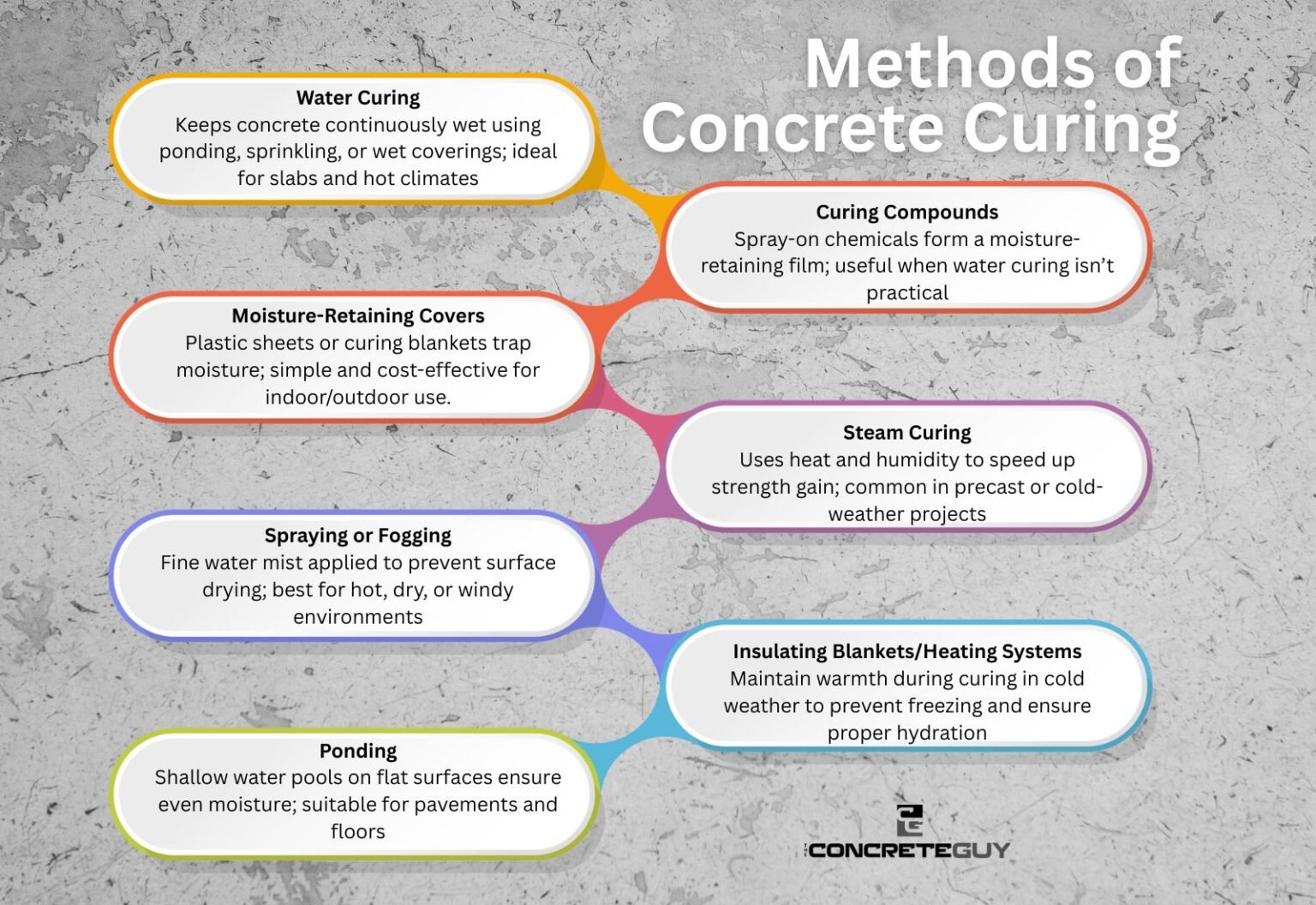 Methods of Concrete Curing

Water Curing
Keeps concrete continuously wet using ponding, sprinkling, or wet coverings; ideal for slabs and hot climates

Curing Compounds
Spray-on chemicals form a moisture-retaining film; useful when water curing isn't practical

Moisture-Retaining Covers
Plastic sheets or curing blankets trap moisture; simple and cost-effective for indoor/outdoor use.

Steam Curing
Uses heat and humidity to speed up strength gain; common in precast or cold-weather projects

Spraying or Fogging
Fine water mist applied to prevent surface drying; best for hot, dry, or windy environments

Insulating Blankets/Heating Systems
Maintain warmth during curing in cold weather to prevent freezing and ensure proper hydration

Ponding
Shallow water pools on flat surfaces ensure even moisture; suitable for pavements and floors

CONCRETEGUY